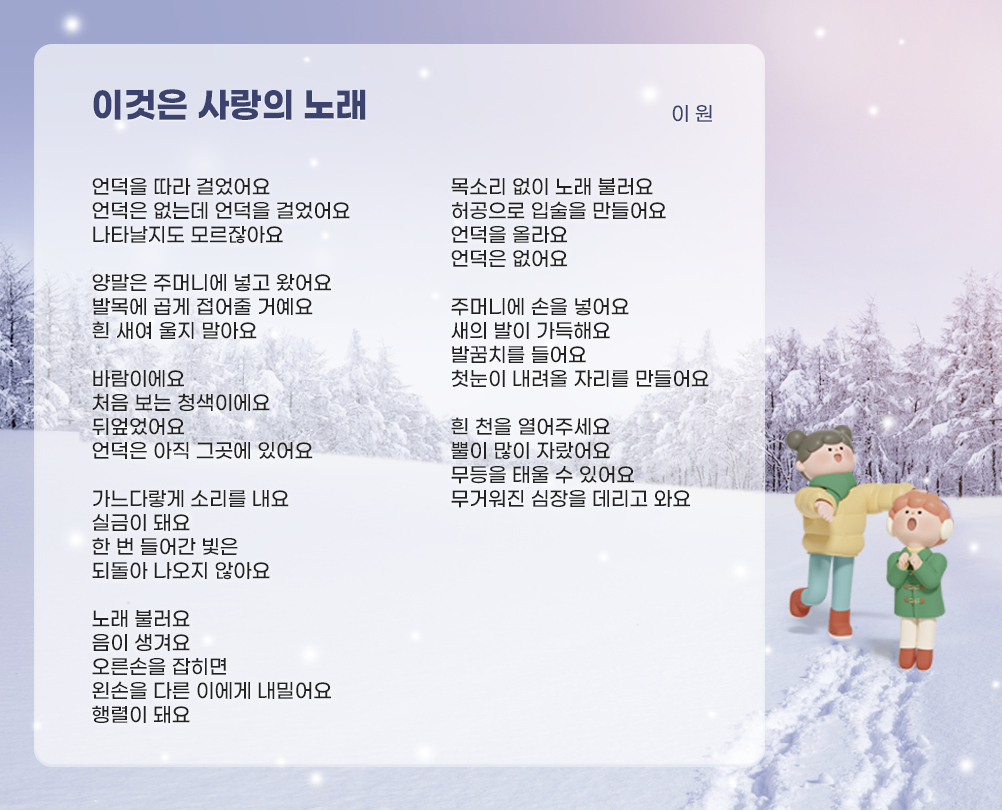 이것은 사랑의 노래

이 원

언덕을 따라 걸었어요
언덕은 없는데 언덕을 걸었어요
나타날지도 모르잖아요

양말은 주머니에 넣고 왔어요
발목에 곱게 접어줄 거예요
흰 새여 울지 말아요

바람이에요
처음 보는 청색이에요
뒤엎었어요
언덕은 아직 그곳에 있어요

가느다랗게 소리를 내요
실금이 돼요
한 번 들어간 빛은
되돌아 나오지 않아요

노래 불러요
음이 생겨요
오른손을 잡히면
왼손을 다른 이에게 내밀어요
행렬이 돼요

목소리 없이 노래 불러요
허공으로 입술을 만들어요
언덕을 올라요
언덕은 없어요

주머니에 손을 넣어요
새의 발이 가득해요
발꿈치를 들어요
첫눈이 내려올 자리를 만들어요

흰 천을 열어주세요
뿔이 많이 자랐어요
무등을 태울 수 있어요
무거워진 심장을 데리고 와요